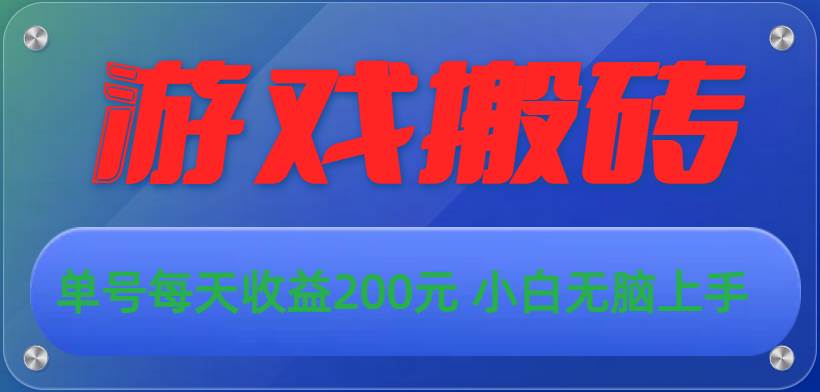 游戏搬砖

单号每天收益200元 小白无脑上手